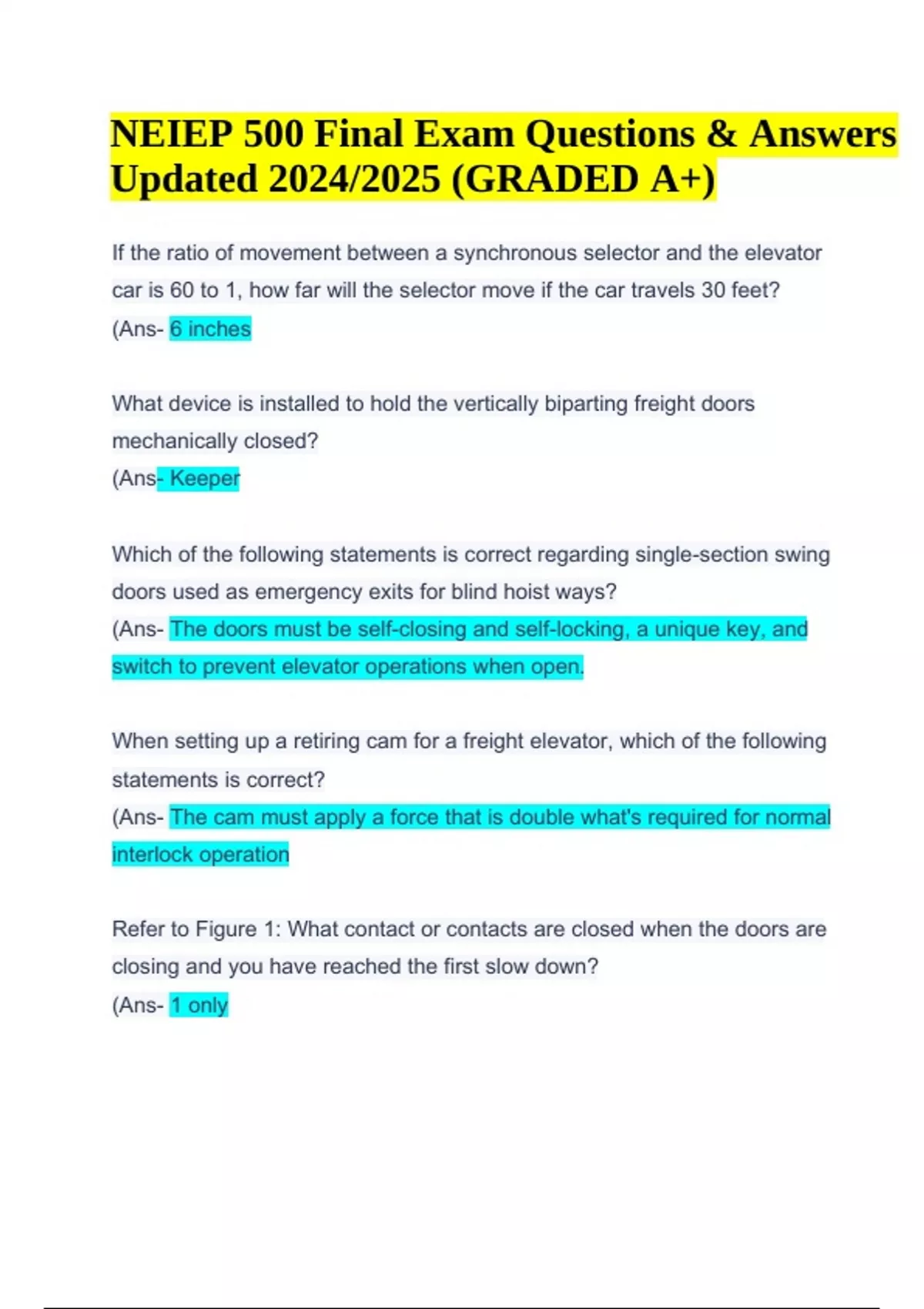 NEIEP 500 Final Exam Questions & Answers Updated 2024/2025 (GRADED A+)

If the ratio of movement between a synchronous selector and the elevator car is 60 to 1, how far will the selector move if the car travels 30 feet?
(Ans- 6 inches

What device is installed to hold the vertically biparting freight doors mechanically closed?
(Ans- Keeper

Which of the following statements is correct regarding single-section swing doors used as emergency exits for blind hoist ways?
(Ans- The doors must be self-closing and self-locking, a unique key, and switch to prevent elevator operations when open.

When setting up a retiring cam for a freight elevator, which of the following statements is correct?
(Ans- The cam must apply a force that is double what's required for normal interlock operation

Refer to Figure 1: What contact or contacts are closed when the doors are closing and you have reached the first slow down?
(Ans- 1 only